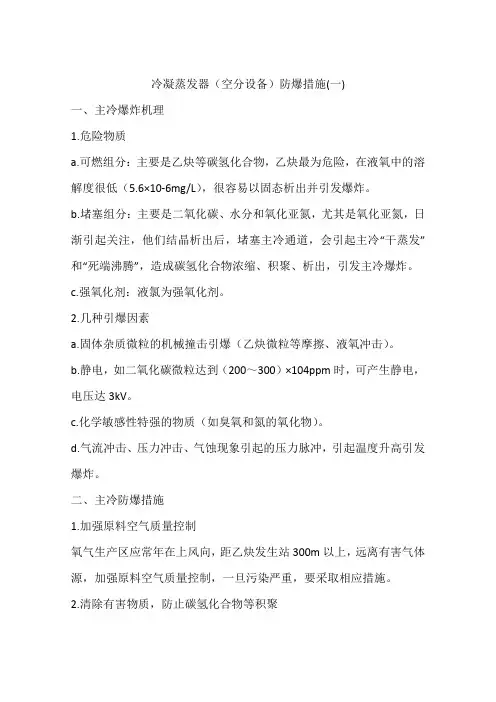 冷凝蒸发器（空分设备）防爆措施(一)

一、主冷爆炸机理

1.危险物质

a.可燃组分：主要是乙炔等碳氢化合物，乙炔最为危险，在液氧中的溶解度很低（5.6×10-6mg/L），很容易以固态析出并引发爆炸。

b.堵塞组分：主要是二氧化碳、水分和氧化亚氮，尤其是氧化亚氮，日渐引起关注，他们结晶析出后，堵塞主冷通道，会引起主冷“干蒸发”和“死端沸腾”，造成碳氢化合物浓缩、积聚、析出，引发主冷爆炸。

c.强氧化剂：液氯为强氧化剂。

2.几种引爆因素

a.固体杂质微粒的机械撞击引爆（乙炔微粒等摩擦、液氧冲击）。

b.静电，如二氧化碳微粒达到（200～300）×104ppm 时，可产生静电，电压达 3kV。

c.化学敏感性特强的物质（如臭氧和氮的氧化物）。

d.气流冲击、压力冲击、气蚀现象引起的压力脉冲，引起温度升高引发爆炸。

二、主冷防爆措施

1.加强原料空气质量控制

氧气生产区应常年在上风向，距乙炔发生站 300m 以上，远离有害气体源，加强原料空气质量控制，一旦污染严重，要采取相应措施。

2.清除有害物质，防止碳氢化合物等积聚